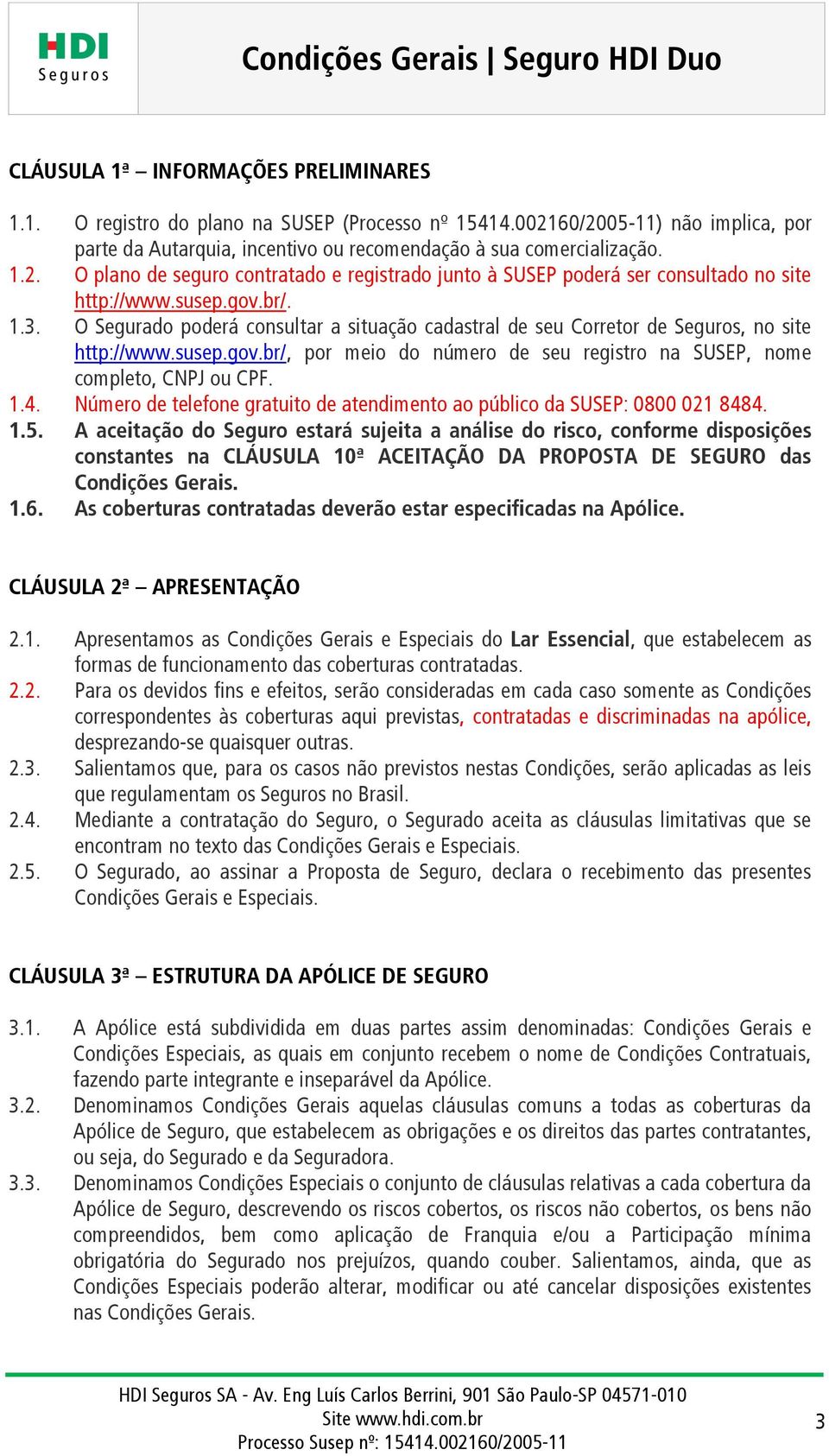 HDI
Seguros

Condições Gerais | Seguro HDI Duo

CLÁUSULA 1ª – INFORMAÇÕES PRELIMINARES

1.1. O registro do plano na SUSEP (Processo nº 15414.002160/2005-11) não implica, por parte da Autarquia, incentivo ou recomendação à sua comercialização.
1.2. O plano de seguro contratado e registrado junto à SUSEP poderá ser consultado no site http://www.susep.gov.br/.
1.3. O Segurado poderá consultar a situação cadastral de seu Corretor de Seguros, no site http://www.susep.gov.br/, por meio do número de seu registro na SUSEP, nome completo, CNPJ ou CPF.
1.4. Número de telefone gratuito de atendimento ao público da SUSEP: 0800 021 8484.
1.5. A aceitação do Seguro estará sujeita a análise do risco, conforme disposições constantes na CLÁUSULA 10ª ACEITAÇÃO DA PROPOSTA DE SEGURO das Condições Gerais.
1.6. As coberturas contratadas deverão estar especificadas na Apólice.

CLÁUSULA 2ª – APRESENTAÇÃO

2.1. Apresentamos as Condições Gerais e Especiais do Lar Essencial, que estabelecem as formas de funcionamento das coberturas contratadas.
2.2. Para os devidos fins e efeitos, serão consideradas em cada caso somente as Condições correspondentes às coberturas aqui previstas, contratadas e discriminadas na apólice, desprezando-se quaisquer outras.
2.3. Salientamos que, para os casos não previstos nestas Condições, serão aplicadas as leis que regulamentam os Seguros no Brasil.
2.4. Mediante a contratação do Seguro, o Segurado aceita as cláusulas limitativas que se encontram no texto das Condições Gerais e Especiais.
2.5. O Segurado, ao assinar a Proposta de Seguro, declara o recebimento das presentes Condições Gerais e Especiais.

CLÁUSULA 3ª – ESTRUTURA DA APÓLICE DE SEGURO

3.1. A Apólice está subdividida em duas partes assim denominadas: Condições Gerais e Condições Especiais, as quais em conjunto recebem o nome de Condições Contratuais, fazendo parte integrante e inseparável da Apólice.
3.2. Denominamos Condições Gerais aquelas cláusulas comuns a todas as coberturas da Apólice de Seguro, que estabelecem as obrigações e os direitos das partes contratantes, ou seja, do Segurado e da Seguradora.
3.3. Denominamos Condições Especiais o conjunto de cláusulas relativas a cada cobertura da Apólice de Seguro, descrevendo os riscos cobertos, os riscos não cobertos, os bens não compreendidos, bem como aplicação de Franquia e/ou a Participação mínima obrigatória do Segurado nos prejuízos, quando couber. Salientamos, ainda, que as Condições Especiais poderão alterar, modificar ou até cancelar disposições existentes nas Condições Gerais.

HDI Seguros SA - Av. Eng Luís Carlos Berrini, 901 São Paulo-SP 04571-010
Site www.hdi.com.br
Processo Susep nº: 15414.002160/2005-11

3